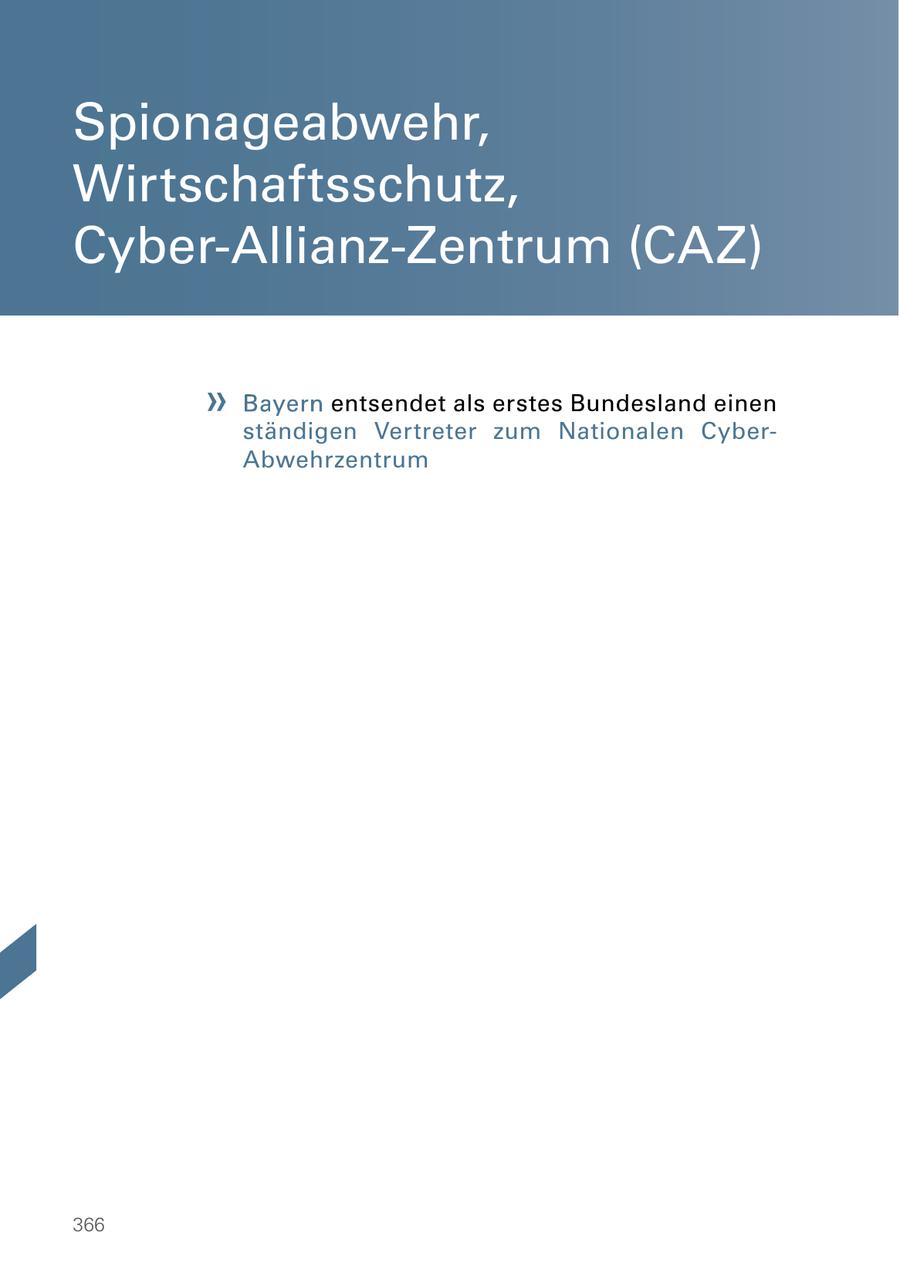 Spionageabwehr,
Wirtschaftsschutz,
Cyber-Allianz-Zentrum (CAZ)

» Bayern entsendet als erstes Bundesland einen ständigen Vertreter zum Nationalen Cyber-Abwehrzentrum

366